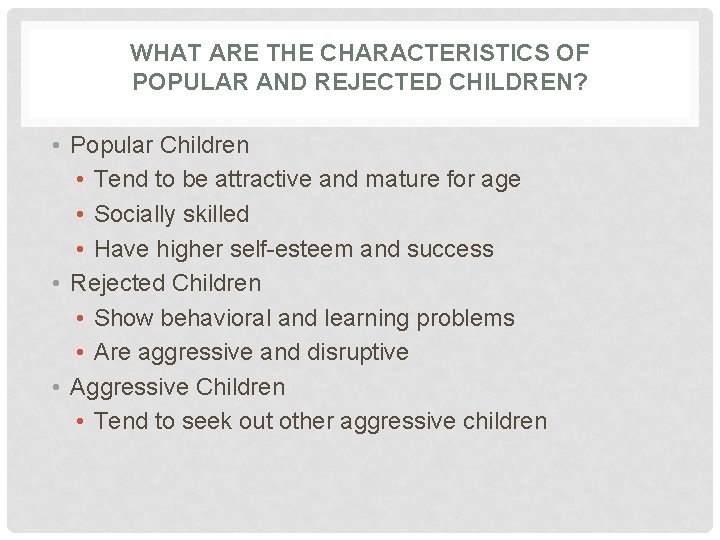 WHAT ARE THE CHARACTERISTICS OF POPULAR AND REJECTED CHILDREN?

• Popular Children
  • Tend to be attractive and mature for age
  • Socially skilled
  • Have higher self-esteem and success
• Rejected Children
  • Show behavioral and learning problems
  • Are aggressive and disruptive
• Aggressive Children
  • Tend to seek out other aggressive children